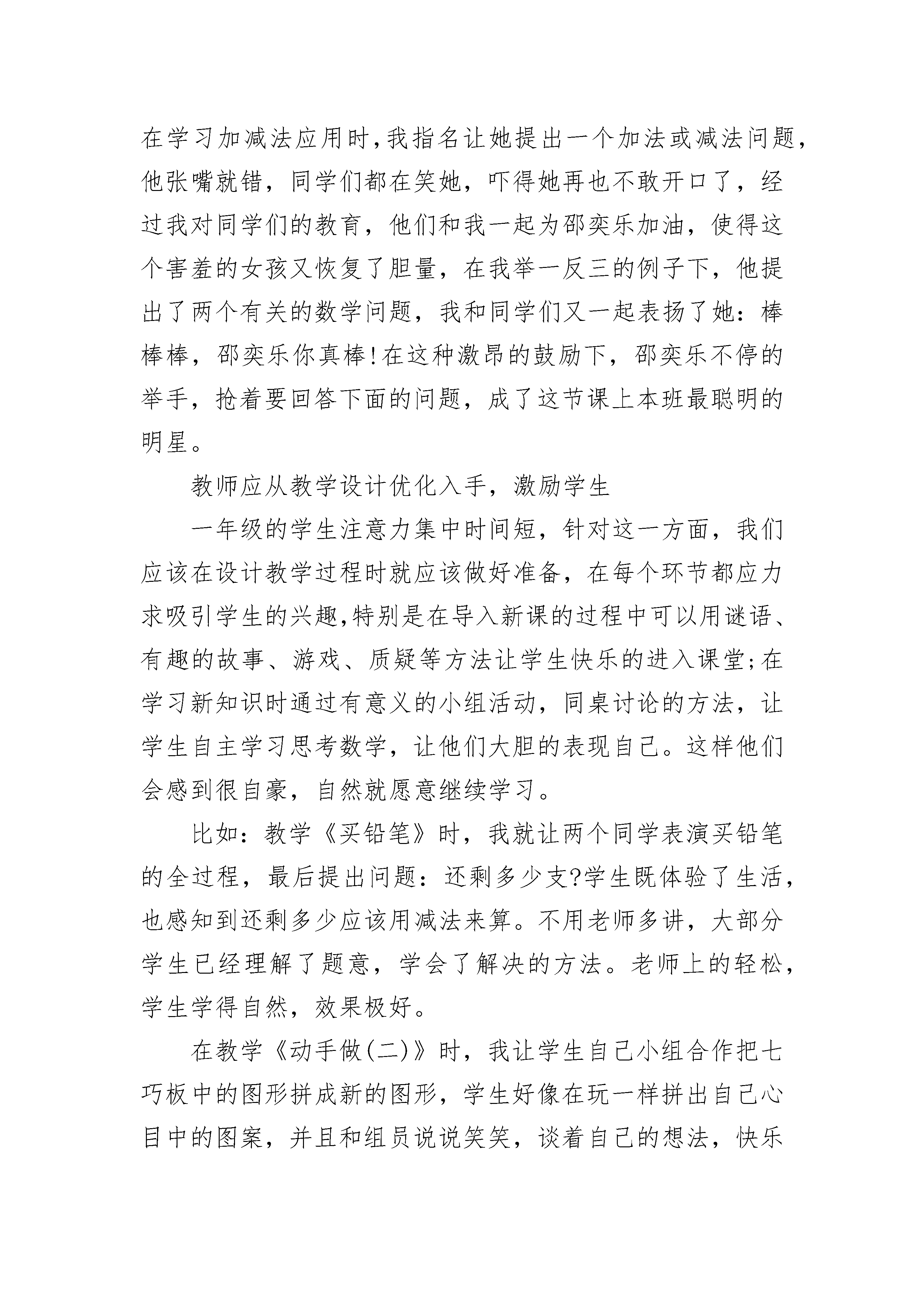 在学习加减法应用时,我指名让她提出一个加法或减法问题,他张嘴就错，同学们都在笑她，吓得她再也不敢开口了，经过我对同学们的教育，他们和我一起为邵奕乐加油，使得这个害羞的女孩又恢复了胆量，在我举一反三的例子下，他提出了两个有关的数学问题，我和同学们又一起表扬了她：棒棒棒，邵奕乐你真棒!在这种激昂的鼓励下，邵奕乐不停的举手，抢着要回答下面的问题，成了这节课上本班最聪明的明星。

教师应从教学设计优化入手，激励学生

一年级的学生注意力集中时间短，针对这一方面，我们应该在设计教学过程时就应该做好准备，在每个环节都应力求吸引学生的兴趣,特别是在导入新课的过程中可以用谜语、有趣的故事、游戏、质疑等方法让学生快乐的进入课堂;在学习新知识时通过有意义的小组活动，同桌讨论的方法，让学生自主学习思考数学，让他们大胆的表现自己。这样他们会感到很自豪，自然就愿意继续学习。

比如：教学《买铅笔》时，我就让两个同学表演买铅笔的全过程，最后提出问题：还剩多少支?学生既体验了生活，也感知到还剩多少应该用减法来算。不用老师多讲，大部分学生已经理解了题意，学会了解决的方法。老师上的轻松，学生学得自然，效果极好。

在教学《动手做(二)》时，我让学生自己小组合作把七巧板中的图形拼成新的图形，学生好像在玩一样拼出自己心目中的图案，并且和组员说说笑笑，谈着自己的想法，快乐